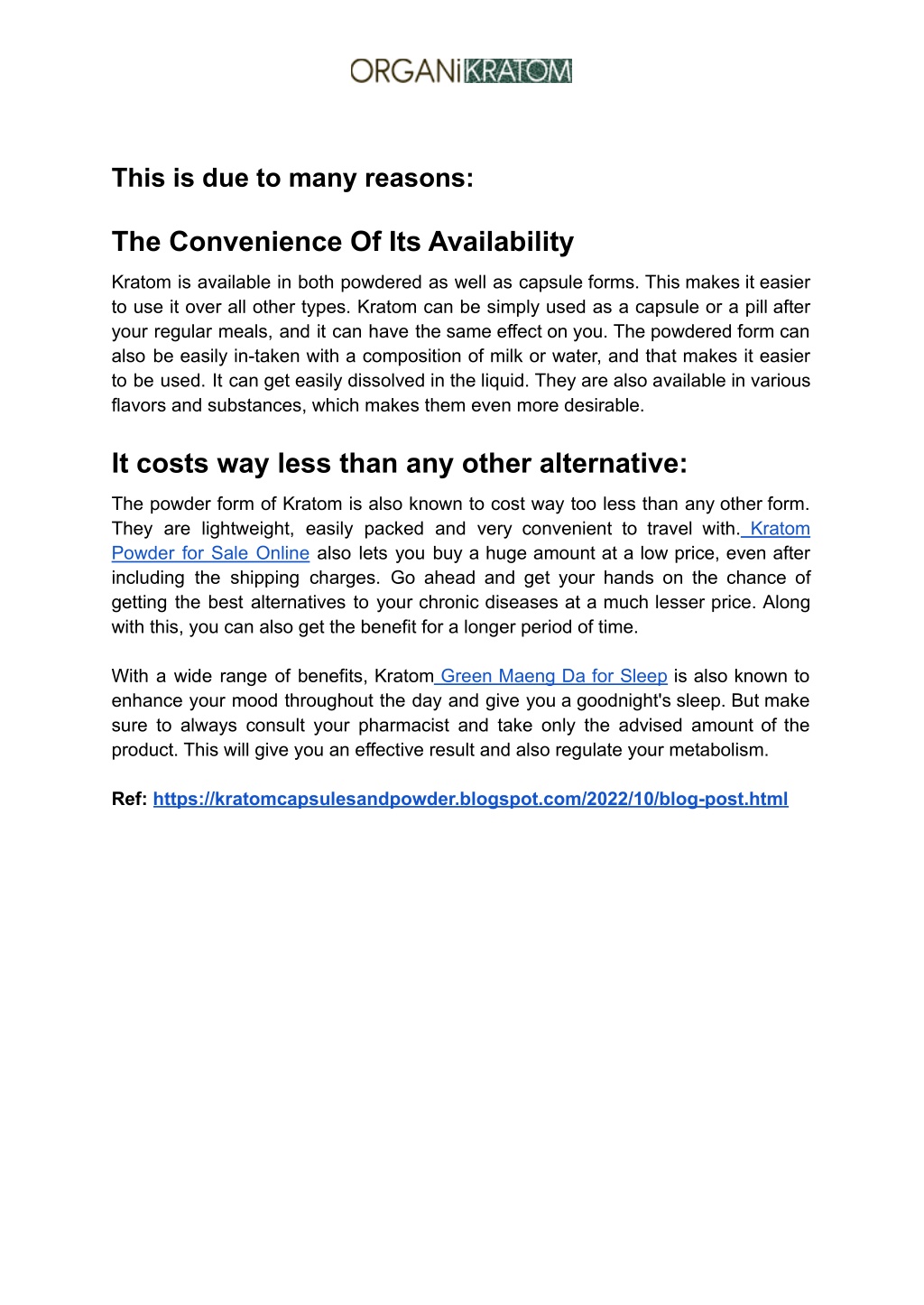 ORGANiKRATOM

This is due to many reasons:

The Convenience Of Its Availability

Kratom is available in both powdered as well as capsule forms. This makes it easier to use it over all other types. Kratom can be simply used as a capsule or a pill after your regular meals, and it can have the same effect on you. The powdered form can also be easily in-taken with a composition of milk or water, and that makes it easier to be used. It can get easily dissolved in the liquid. They are also available in various flavors and substances, which makes them even more desirable.

It costs way less than any other alternative:

The powder form of Kratom is also known to cost way too less than any other form. They are lightweight, easily packed and very convenient to travel with. Kratom Powder for Sale Online also lets you buy a huge amount at a low price, even after including the shipping charges. Go ahead and get your hands on the chance of getting the best alternatives to your chronic diseases at a much lesser price. Along with this, you can also get the benefit for a longer period of time.

With a wide range of benefits, Kratom Green Maeng Da for Sleep is also known to enhance your mood throughout the day and give you a goodnight's sleep. But make sure to always consult your pharmacist and take only the advised amount of the product. This will give you an effective result and also regulate your metabolism.

Ref: https://kratomcapsulesandpowder.blogspot.com/2022/10/blog-post.html